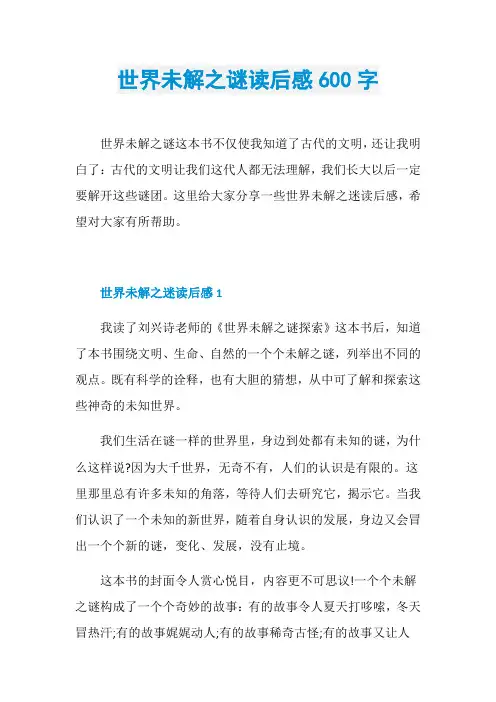 世界未解之谜读后感 600 字

世界未解之谜这本书不仅使我知道了古代的文明，还让我明白了：古代的文明让我们这代人都无法理解，我们长大以后一定要解开这些谜团。这里给大家分享一些世界未解之迷读后感，希望对大家有所帮助。

世界未解之迷读后感 1

我读了刘兴诗老师的《世界未解之谜探索》这本书后，知道了本书围绕文明、生命、自然的一个个未解之谜，列举出不同的观点。既有科学的诠释，也有大胆的猜想，从中可了解和探索这些神奇的未知世界。

我们生活在谜一样的世界里，身边到处都有未知的谜，为什么这样说?因为大千世界，无奇不有，人们的认识是有限的。这里那里总有许多未知的角落，等待人们去研究它，揭示它。当我们认识了一个未知的新世界，随着自身认识的发展，身边又会冒出一个个新的谜，变化、发展，没有止境。

这本书的封面令人赏心悦目，内容更不可思议!一个个未解之谜构成了一个个奇妙的故事：有的故事令人夏天打哆嗦，冬天冒热汗;有的故事娓娓动人;有的故事稀奇古怪;有的故事又让人